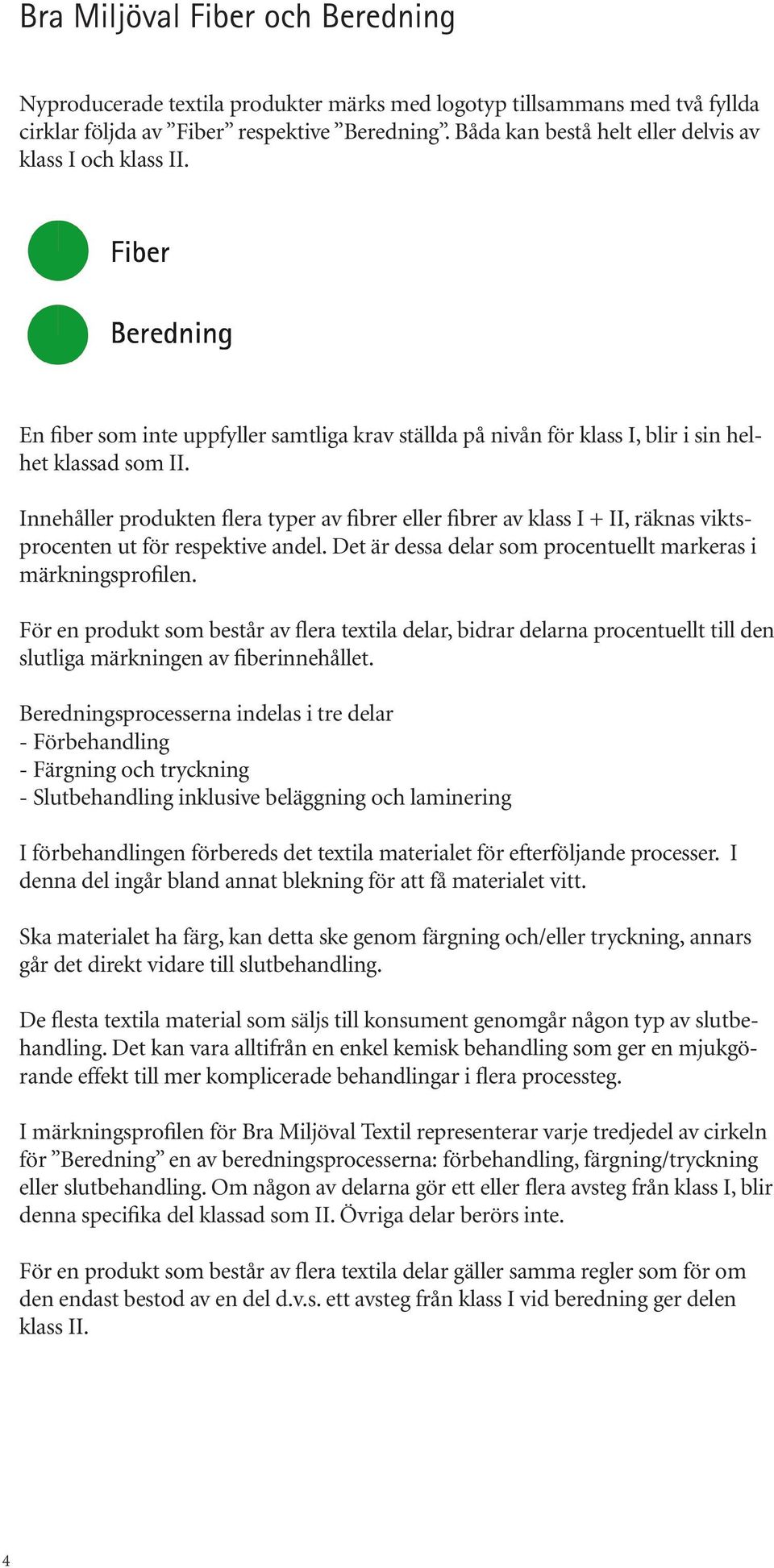 Bra Miljöval Fiber och Beredning

Nyproducerade textila produkter märks med logotyp tillsammans med två fyllda cirklar följda av ”Fiber” respektive ”Beredning”. Båda kan bestå helt eller delvis av klass I och klass II.

Fiber

Beredning

En fiber som inte uppfyller samtliga krav ställda på nivån för klass I, blir i sin helhet klassad som II.

Innehåller produkten flera typer av fibrer eller fibrer av klass I + II, räknas viktsprocenten ut för respektive andel. Det är dessa delar som procentuellt markeras i märkningsprofilen.

För en produkt som består av flera textila delar, bidrar delarna procentuellt till den slutliga märkningen av fiberinnehållet.

Beredningsprocesserna indelas i tre delar
- Förbehandling
- Färgning och tryckning
- Slutbehandling inklusive beläggning och laminering

I förbehandlingen förbereds det textila materialet för efterföljande processer. I denna del ingår bland annat blekning för att få materialet vitt.

Ska materialet ha färg, kan detta ske genom färgning och/eller tryckning, annars går det direkt vidare till slutbehandling.

De flesta textila material som säljs till konsument genomgår någon typ av slutbehandling. Det kan vara alltifrån en enkel kemisk behandling som ger en mjukgörande effekt till mer komplicerade behandlingar i flera processteg.

I märkningsprofilen för Bra Miljöval Textil representerar varje tredjedel av cirkeln för ”Beredning” en av beredningsprocesserna: förbehandling, färgning/tryckning eller slutbehandling. Om någon av delarna gör ett eller flera avsteg från klass I, blir denna specifika del klassad som II. Övriga delar berörs inte.

För en produkt som består av flera textila delar gäller samma regler som för om den endast bestod av en del d.v.s. ett avsteg från klass I vid beredning ger delen klass II.

4